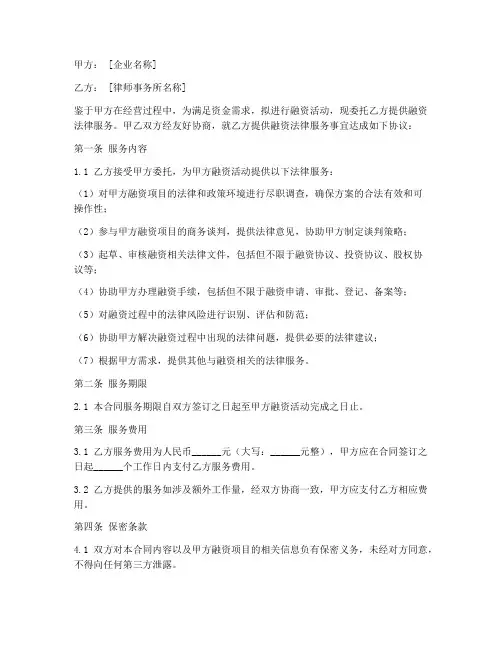 甲方：［企业名称］

乙方：［律师事务所名称］

鉴于甲方在经营过程中，为满足资金需求，拟进行融资活动，现委托乙方提供融资法律服务。甲乙双方经友好协商，就乙方提供融资法律服务事宜达成如下协议：

第一条 服务内容

1.1 乙方接受甲方委托，为甲方融资活动提供以下法律服务：

（1）对甲方融资项目的法律和政策环境进行尽职调查，确保方案的合法有效和可操作性；

（2）参与甲方融资项目的商务谈判，提供法律意见，协助甲方制定谈判策略；

（3）起草、审核融资相关法律文件，包括但不限于融资协议、投资协议、股权协议等；

（4）协助甲方办理融资手续，包括但不限于融资申请、审批、登记、备案等；

（5）对融资过程中的法律风险进行识别、评估和防范；

（6）协助甲方解决融资过程中出现的法律问题，提供必要的法律建议；

（7）根据甲方需求，提供其他与融资相关的法律服务。

第二条 服务期限

2.1 本合同服务期限自双方签订之日起至甲方融资活动完成之日止。

第三条 服务费用

3.1 乙方服务费用为人民币______元（大写：______元整），甲方应在合同签订之日起______个工作日内支付乙方服务费用。

3.2 乙方提供的服务如涉及额外工作量，经双方协商一致，甲方应支付乙方相应费用。

第四条 保密条款

4.1 双方对本合同内容以及甲方融资项目的相关信息负有保密义务，未经对方同意，不得向任何第三方泄露。